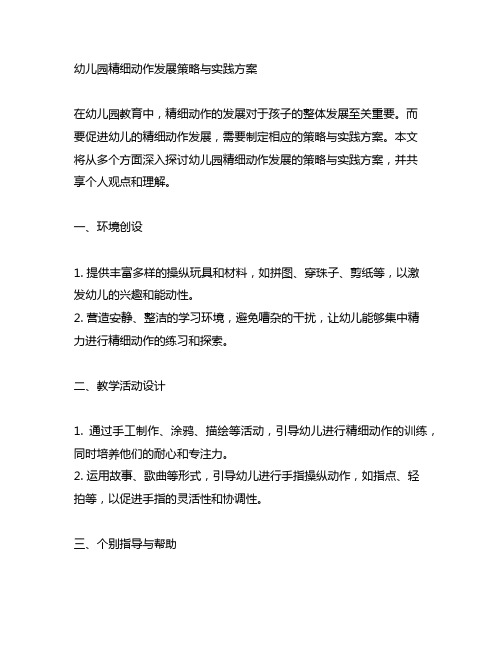 幼儿园精细动作发展策略与实践方案

在幼儿园教育中，精细动作的发展对于孩子的整体发展至关重要。而要促进幼儿的精细动作发展，需要制定相应的策略与实践方案。本文将从多个方面深入探讨幼儿园精细动作发展的策略与实践方案，并共享个人观点和理解。

一、环境创设

1. 提供丰富多样的操纵玩具和材料，如拼图、穿珠子、剪纸等，以激发幼儿的兴趣和能动性。
2. 营造安静、整洁的学习环境，避免嘈杂的干扰，让幼儿能够集中精力进行精细动作的练习和探索。

二、教学活动设计

1. 通过手工制作、涂鸦、描绘等活动，引导幼儿进行精细动作的训练，同时培养他们的耐心和专注力。
2. 运用故事、歌曲等形式，引导幼儿进行手指操纵动作，如指点、轻拍等，以促进手指的灵活性和协调性。

三、个别指导与帮助